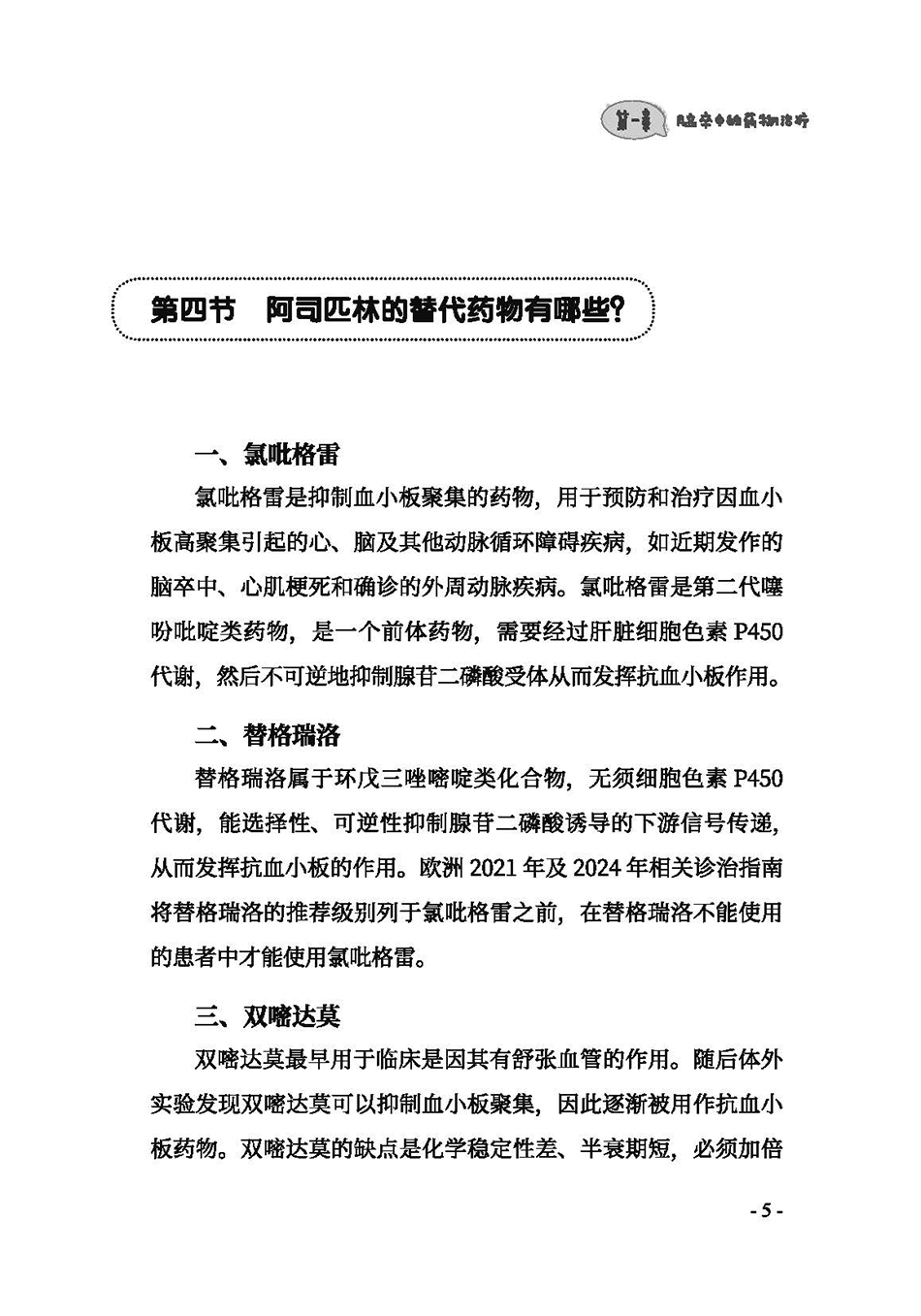 第一章 脑卒中的药物治疗

第四节 阿司匹林的替代药物有哪些？

一、氯吡格雷

氯吡格雷是抑制血小板聚集的药物，用于预防和治疗因血小板高聚集引起的心、脑及其他动脉循环障碍疾病，如近期发作的脑卒中、心肌梗死和确诊的外周动脉疾病。氯吡格雷是第二代噻吩吡啶类药物，是一个前体药物，需要经过肝脏细胞色素 P450 代谢，然后不可逆地抑制腺苷二磷酸受体从而发挥抗血小板作用。

二、替格瑞洛

替格瑞洛属于环戊三唑嘧啶类化合物，无须细胞色素 P450 代谢，能选择性、可逆性抑制腺苷二磷酸诱导的下游信号传递，从而发挥抗血小板的作用。欧洲 2021 年及 2024 年相关诊治指南将替格瑞洛的推荐级别列于氯吡格雷之前，在替格瑞洛不能使用的患者中才能使用氯吡格雷。

三、双嘧达莫

双嘧达莫最早用于临床是因其有舒张血管的作用。随后体外实验发现双嘧达莫可以抑制血小板聚集，因此逐渐被用作抗血小板药物。双嘧达莫的缺点是化学稳定性差、半衰期短，必须加倍

- 5 -